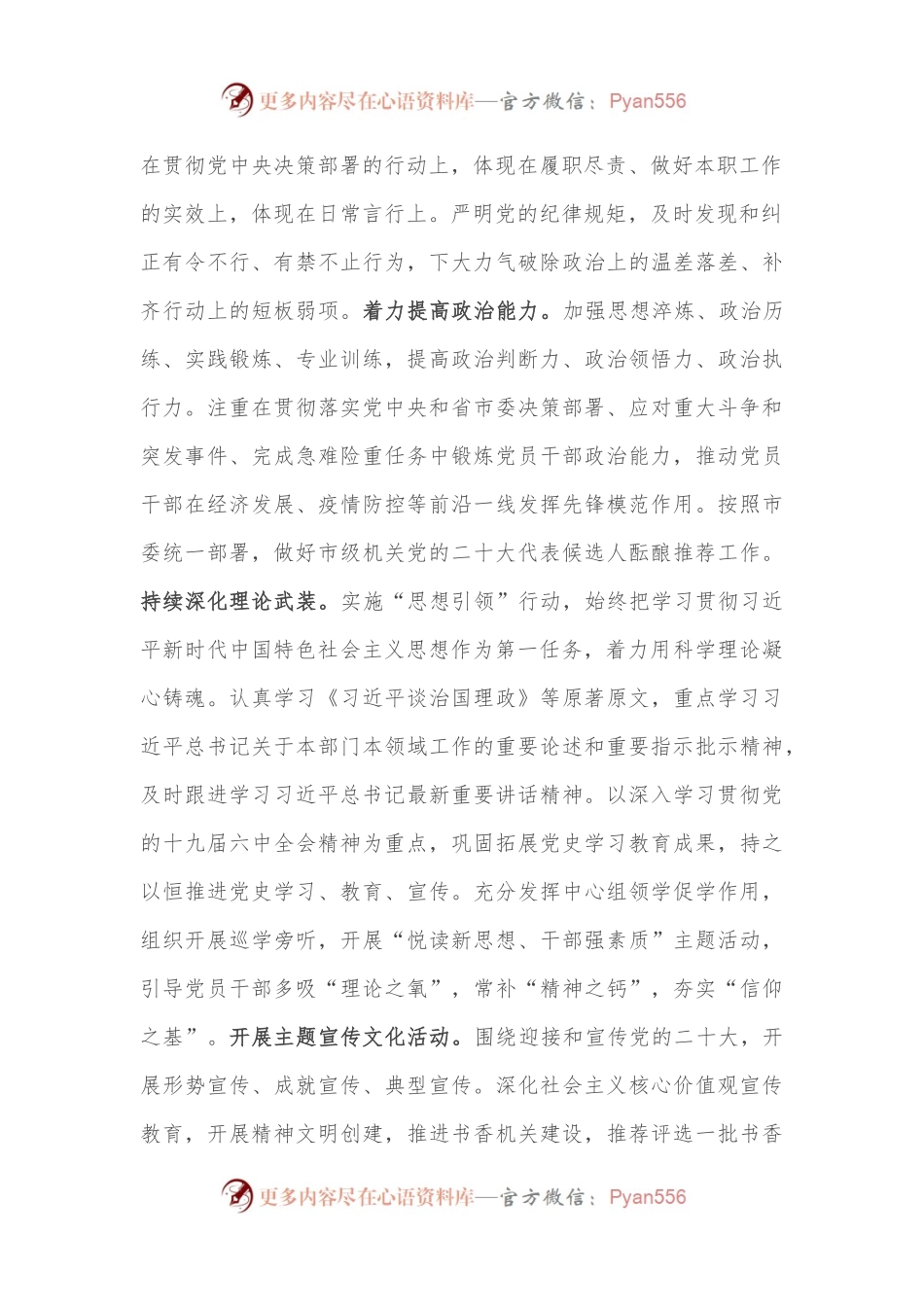 更多内容尽在心语资料库—官方微信：Pyan556

在贯彻党中央决策部署的行动上，体现在履职尽责、做好本职工作的实效上，体现在日常言行上。严明党的纪律规矩，及时发现和纠正有令不行、有禁不止行为，下大力气破除政治上的温差落差、补齐行动上的短板弱项。着力提高政治能力。加强思想淬炼、政治历练、实践锻炼、专业训练，提高政治判断力、政治领悟力、政治执行力。注重在贯彻落实党中央和省市委决策部署、应对重大斗争和突发事件、完成急难险重任务中锻炼党员干部政治能力，推动党员干部在经济发展、疫情防控等前沿一线发挥先锋模范作用。按照市委统一部署，做好市级机关党的二十大代表候选人酝酿推荐工作。持续深化理论武装。实施“思想引领”行动，始终把学习贯彻习近平新时代中国特色社会主义思想作为第一任务，着力用科学理论凝心铸魂。认真学习《习近平谈治国理政》等原著原文，重点学习习近平总书记关于本部门本领域工作的重要论述和重要指示批示精神，及时跟进学习习近平总书记最新重要讲话精神。以深入学习贯彻党的十九届六中全会精神为重点，巩固拓展党史学习教育成果，持之以恒推进党史学习、教育、宣传。充分发挥中心组领学促学作用，组织开展巡学旁听，开展“悦读新思想、干部强素质”主题活动，引导党员干部多吸“理论之氧”，常补“精神之钙”，夯实“信仰之基”。开展主题宣传文化活动。围绕迎接和宣传党的二十大，开展形势宣传、成就宣传、典型宣传。深化社会主义核心价值观宣传教育，开展精神文明创建，推进书香机关建设，推荐评选一批书香

更多内容尽在心语资料库—官方微信：Pyan556